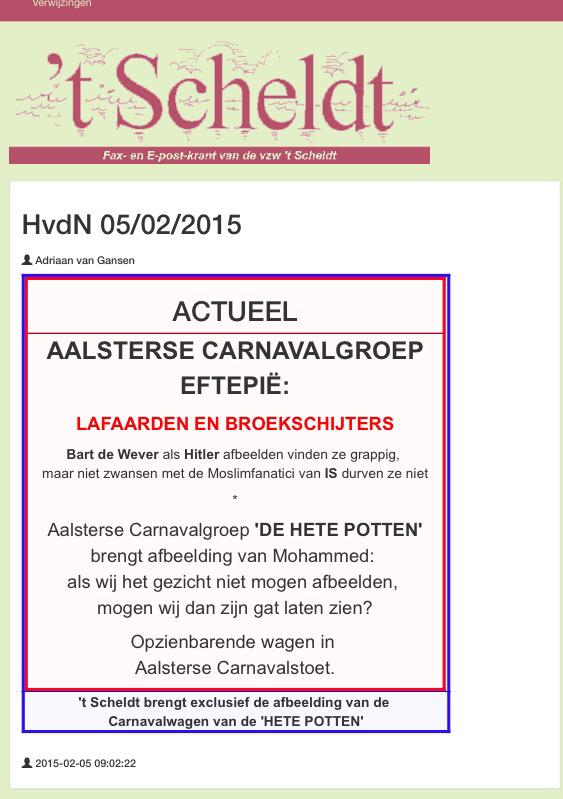 Verwijzingen

't Scheldt

Fax- en E-post-krant van de vzw 't Scheldt

HvdN 05/02/2015

Adriaan van Gansen

ACTUEEL

AALSTERSE CARNAVALGROEP EFTEPIË:

LAFAARDEN EN BROEKSCHIJTERS

Bart de Wever als Hitler afbeelden vinden ze grappig, maar niet zwansen met de Moslimfanatici van IS durven ze niet

*

Aalsterse Carnavalgroep 'DE HETE POTTEN' brengt afbeelding van Mohammed: als wij het gezicht niet mogen afbeelden, mogen wij dan zijn gat laten zien?

Opzienbarende wagen in Aalsterse Carnavalstoet.

't Scheldt brengt exclusief de afbeelding van de Carnavalwagen van de 'HETE POTTEN'

2015-02-05 09:02:22